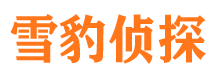 雪豹侦探